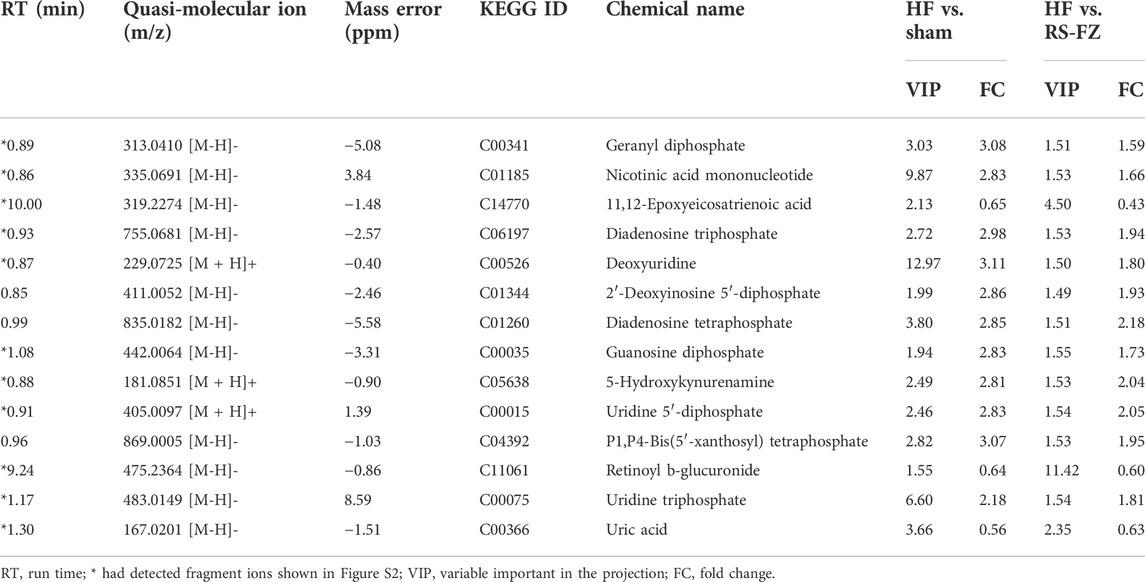 | RT (min) | Quasi-molecular ion (m/z) | Mass error (ppm) | KEGG ID | Chemical name | HF vs. sham VIP | HF vs. sham FC | HF vs. RS-FZ VIP | HF vs. RS-FZ FC |
|---|---|---|---|---|---|---|---|---|
| *0.89 | 313.0410 [M-H]- | −5.08 | C00341 | Geranyl diphosphate | 3.03 | 3.08 | 1.51 | 1.59 |
| *0.86 | 335.0691 [M-H]- | 3.84 | C01185 | Nicotinic acid mononucleotide | 9.87 | 2.83 | 1.53 | 1.66 |
| *10.00 | 319.2274 [M-H]- | −1.48 | C14770 | 11,12-Epoxyeicosatrienoic acid | 2.13 | 0.65 | 4.50 | 0.43 |
| *0.93 | 755.0681 [M-H]- | −2.57 | C06197 | Diadenosine triphosphate | 2.72 | 2.98 | 1.53 | 1.94 |
| *0.87 | 229.0725 [M + H]+ | −0.40 | C00526 | Deoxyuridine | 12.97 | 3.11 | 1.50 | 1.80 |
| 0.85 | 411.0052 [M-H]- | −2.46 | C01344 | 2′-Deoxyinosine 5′-diphosphate | 1.99 | 2.86 | 1.49 | 1.93 |
| 0.99 | 835.0182 [M-H]- | −5.58 | C01260 | Diadenosine tetraphosphate | 3.80 | 2.85 | 1.51 | 2.18 |
| *1.08 | 442.0064 [M-H]- | −3.31 | C00035 | Guanosine diphosphate | 1.94 | 2.83 | 1.55 | 1.73 |
| *0.88 | 181.0851 [M + H]+ | −0.90 | C05638 | 5-Hydroxykynurenamine | 2.49 | 2.81 | 1.53 | 2.04 |
| *0.91 | 405.0097 [M + H]+ | 1.39 | C00015 | Uridine 5′-diphosphate | 2.46 | 2.83 | 1.54 | 2.05 |
| 0.96 | 869.0005 [M-H]- | −1.03 | C04392 | P1,P4-Bis(5′-xanthosyl) tetraphosphate | 2.82 | 3.07 | 1.53 | 1.95 |
| *9.24 | 475.2364 [M-H]- | −0.86 | C11061 | Retinoyl b-glucuronide | 1.55 | 0.64 | 11.42 | 0.60 |
| *1.17 | 483.0149 [M-H]- | 8.59 | C00075 | Uridine triphosphate | 6.60 | 2.18 | 1.54 | 1.81 |
| *1.30 | 167.0201 [M-H]- | −1.51 | C00366 | Uric acid | 3.66 | 0.56 | 2.35 | 0.63 |

RT, run time; * had detected fragment ions shown in Figure S2; VIP, variable important in the projection; FC, fold change.